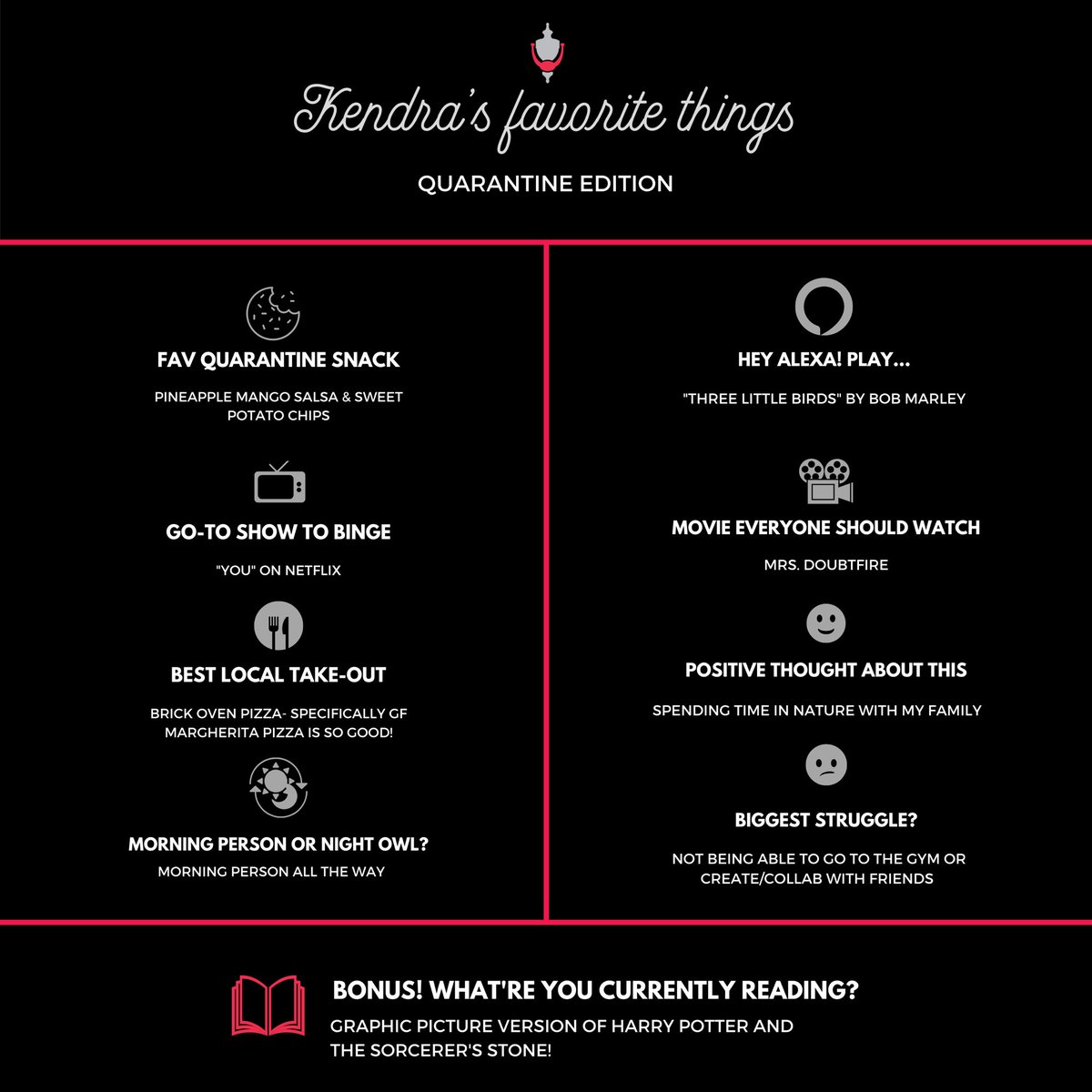 Kendra's favorite things

QUARANTINE EDITION

FAV QUARANTINE SNACK

PINEAPPLE MANGO SALSA & SWEET POTATO CHIPS

GO-TO SHOW TO BINGE

"YOU" ON NETFLIX

BEST LOCAL TAKE-OUT

BRICK OVEN PIZZA- SPECIFICALLY GF MARGHERITA PIZZA IS SO GOOD!

MORNING PERSON OR NIGHT OWL?

MORNING PERSON ALL THE WAY

HEY ALEXA! PLAY...

"THREE LITTLE BIRDS" BY BOB MARLEY

MOVIE EVERYONE SHOULD WATCH

MRS. DOUBTFIRE

POSITIVE THOUGHT ABOUT THIS

SPENDING TIME IN NATURE WITH MY FAMILY

BIGGEST STRUGGLE?

NOT BEING ABLE TO GO TO THE GYM OR CREATE/COLLAB WITH FRIENDS

BONUS! WHAT'RE YOU CURRENTLY READING?

GRAPHIC PICTURE VERSION OF HARRY POTTER AND THE SORCERER'S STONE!